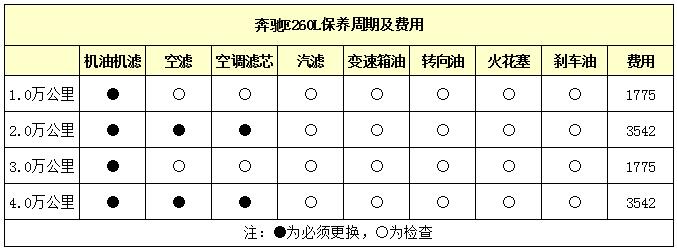 奔驰E260L保养周期及费用

|  | 机油机滤 | 空滤 | 空调滤芯 | 汽滤 | 变速箱油 | 转向油 | 火花塞 | 刹车油 | 费用 |
|---|---|---|---|---|---|---|---|---|---|
| 1.0万公里 | ● | ○ | ○ | ○ | ○ | ○ | ○ | ○ | 1775 |
| 2.0万公里 | ● | ● | ● | ○ | ○ | ○ | ○ | ○ | 3542 |
| 3.0万公里 | ● | ○ | ○ | ○ | ○ | ○ | ○ | ○ | 1775 |
| 4.0万公里 | ● | ● | ● | ○ | ○ | ○ | ○ | ○ | 3542 |

注：●为必须更换，○为检查